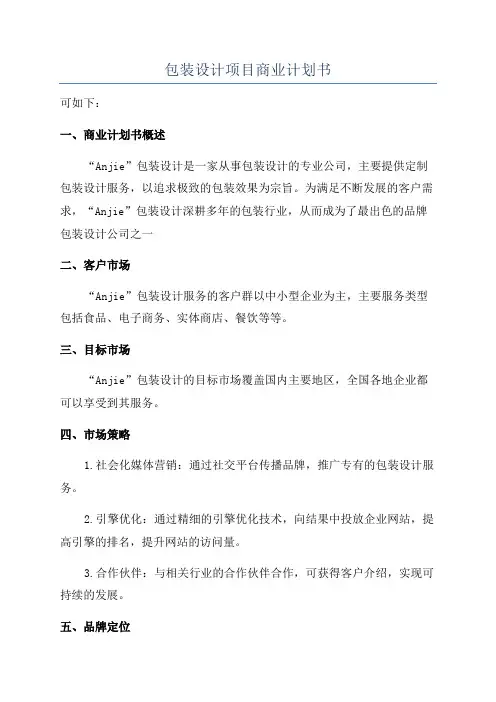 包装设计项目商业计划书

可如下：

一、商业计划书概述

“Anjie”包装设计是一家从事包装设计的专业公司，主要提供定制包装设计服务，以追求极致的包装效果为宗旨。为满足不断发展的客户需求，“Anjie”包装设计深耕多年的包装行业，从而成为了最出色的品牌包装设计公司之一

二、客户市场

“Anjie”包装设计服务的客户群以中小型企业为主，主要服务类型包括食品、电子商务、实体商店、餐饮等等。

三、目标市场

“Anjie”包装设计的目标市场覆盖国内主要地区，全国各地企业都可以享受到其服务。

四、市场策略

1.社会化媒体营销：通过社交平台传播品牌，推广专有的包装设计服务。

2.引擎优化：通过精细的引擎优化技术，向结果中投放企业网站，提高引擎的排名，提升网站的访问量。

3.合作伙伴：与相关行业的合作伙伴合作，可获得客户介绍，实现可持续的发展。

五、品牌定位